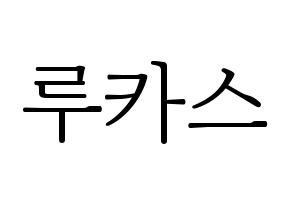 루카스